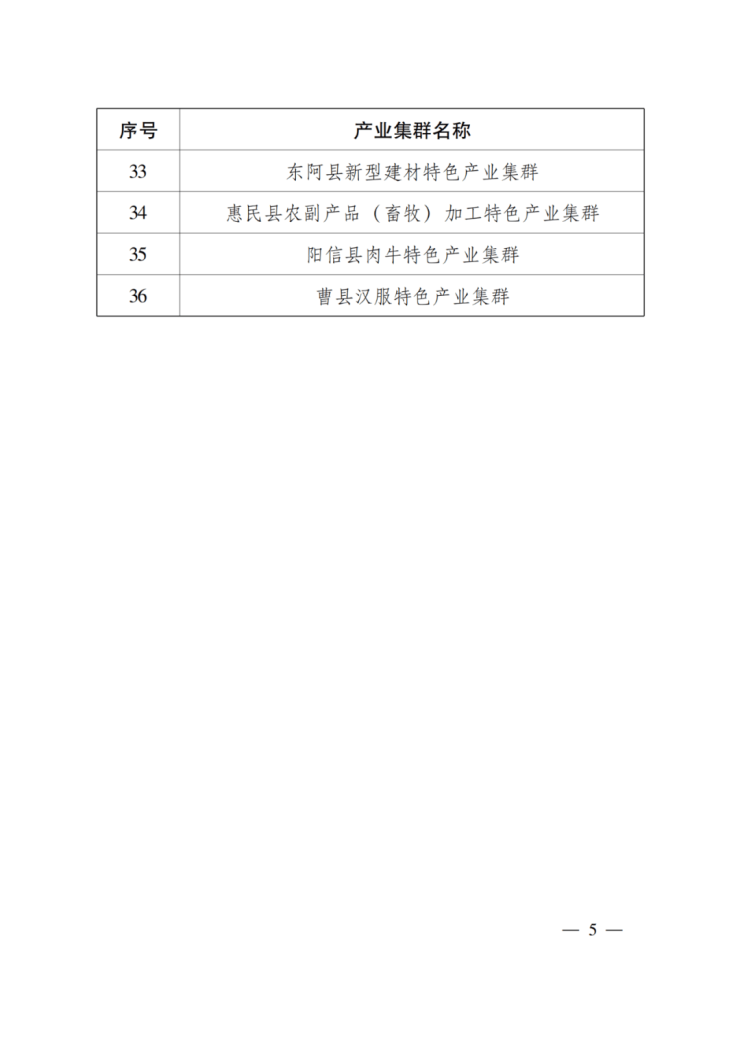 | 序号 | 产业集群名称 |
|---|---|
| 33 | 东阿县新型建材特色产业集群 |
| 34 | 惠民县农副产品（畜牧）加工特色产业集群 |
| 35 | 阳信县肉牛特色产业集群 |
| 36 | 曹县汉服特色产业集群 |

— 5 —